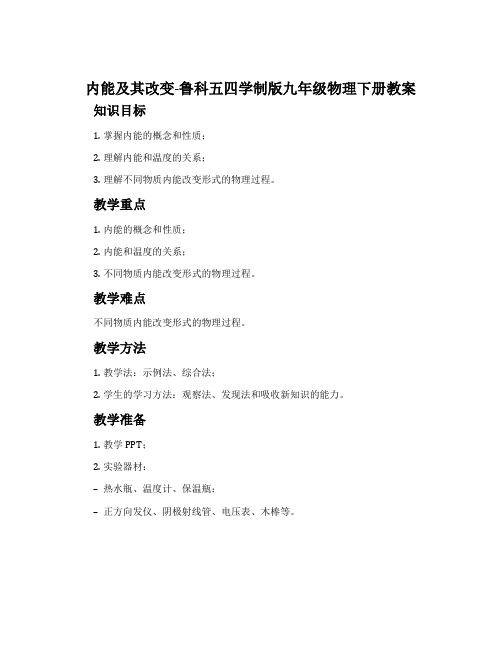 内能及其改变-鲁科五四学制版九年级物理下册教案

知识目标

1. 掌握内能的概念和性质；

2. 理解内能和温度的关系；

3. 理解不同物质内能改变形式的物理过程。

教学重点

1. 内能的概念和性质；

2. 内能和温度的关系；

3. 不同物质内能改变形式的物理过程。

教学难点

不同物质内能改变形式的物理过程。

教学方法

1. 教学法：示例法、综合法；

2. 学生的学习方法：观察法、发现法和吸收新知识的能力。

教学准备

1. 教学 PPT；

2. 实验器材：

– 热水瓶、温度计、保温瓶；

– 正方向发仪、阴极射线管、电压表、木棒等。